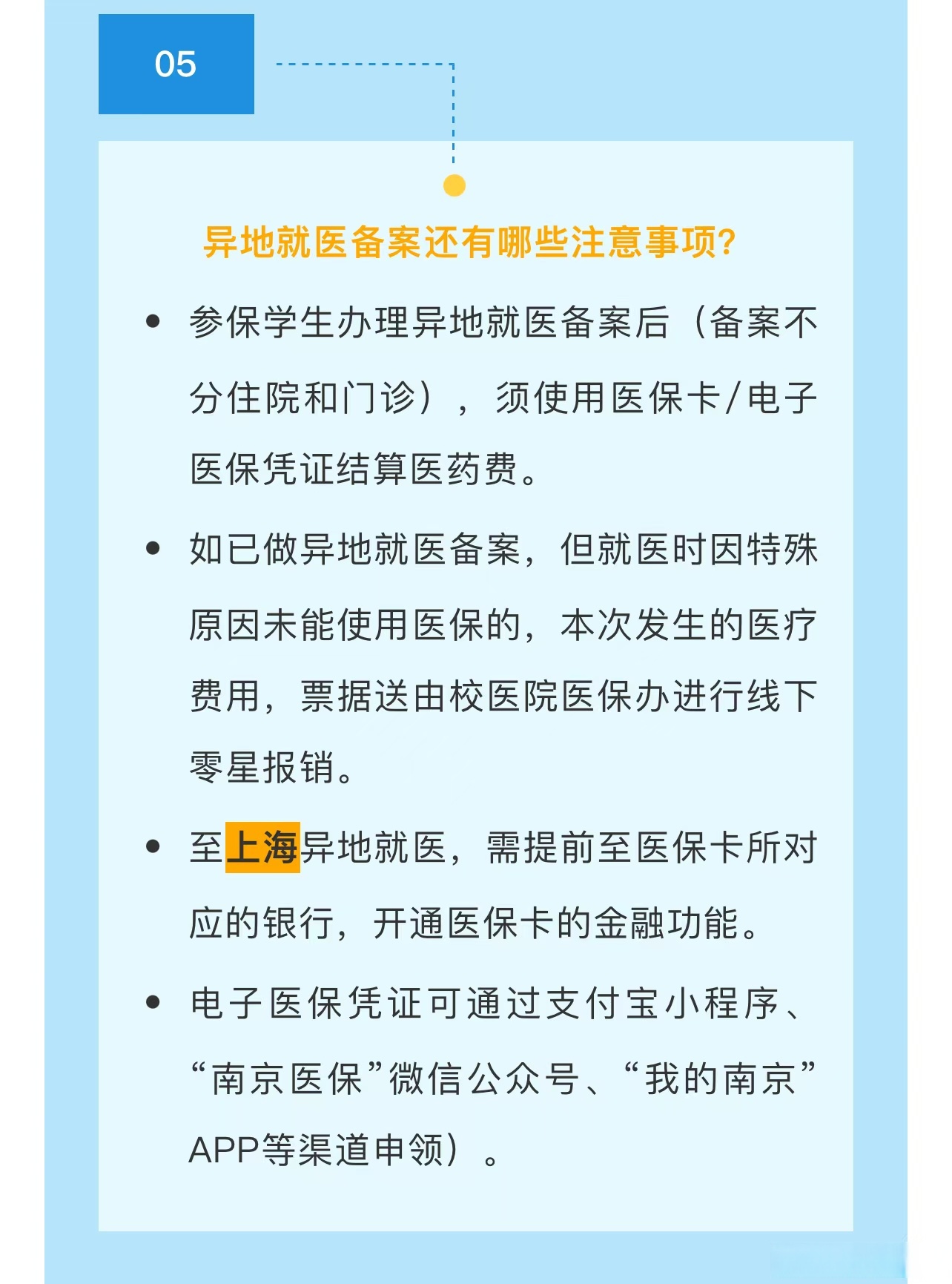 05

异地就医备案还有哪些注意事项?

• 参保学生办理异地就医备案后（备案不分住院和门诊），须使用医保卡/电子医保凭证结算医药费。

• 如已做异地就医备案，但就医时因特殊原因未能使用医保的，本次发生的医疗费用，票据送由校医院医保办进行线下零星报销。

• 至上海异地就医，需提前至医保卡所对应的银行，开通医保卡的金融功能。

• 电子医保凭证可通过支付宝小程序、“南京医保”微信公众号、“我的南京”APP等渠道申领）。